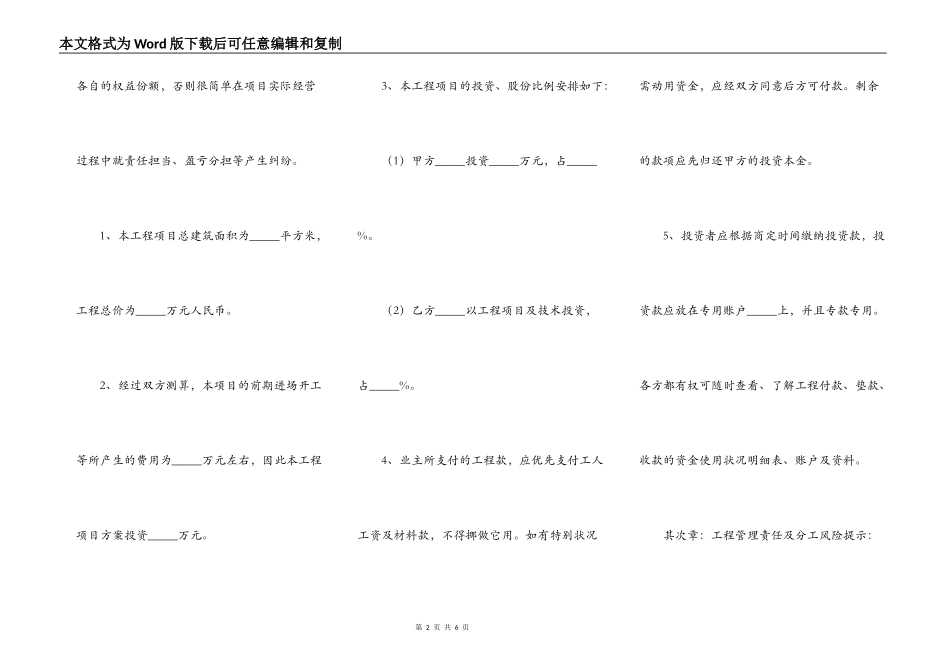 本文格式为Word版下载后可任意编辑和复制

各自的权益份额，否则很简单在项目实际经营过程中就责任担当、盈亏分担等产生纠纷。

1、本工程项目总建筑面积为_____平方米，工程总价为_____万元人民币。

2、经过双方测算，本项目的前期进场开工等所产生的费用为_____万元左右，因此本工程项目方案投资_____万元。

3、本工程项目的投资、股份比例安排如下：

（1）甲方_____投资_____万元，占_____%。

（2）乙方_____以工程项目及技术投资，占_____%。

4、业主所支付的工程款，应优先支付工人工资及材料款，不得挪做它用。如有特别状况需动用资金，应经双方同意后方可付款。剩余的款项应先归还甲方的投资本金。

5、投资者应根据商定时间缴纳投资款，投资款应放在专用账户_____上，并且专款专用。各方都有权可随时查看、了解工程付款、垫款、收款的资金使用状况明细表、账户及资料。

其次章：工程管理责任及分工风险提示：

第 2 页 共 6 页